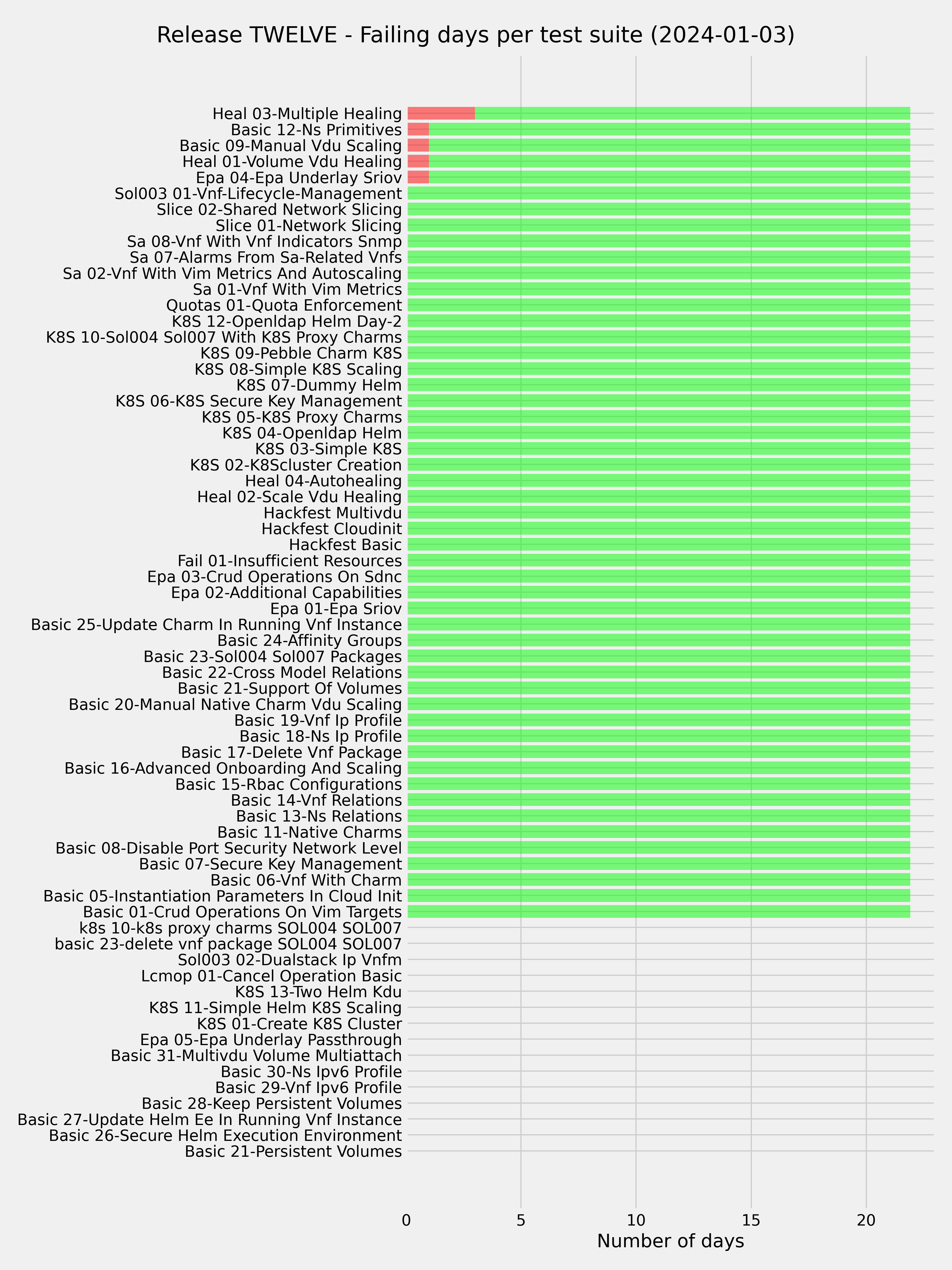 Release TWELVE - Failing days per test suite (2024-01-03)

Heal 03-Multiple Healing
Basic 12-Ns Primitives
Basic 09-Manual Vdu Scaling
Heal 01-Volume Vdu Healing
Epa 04-Epa Underlay Sriov
Sol003 01-Vnf-Lifecycle-Management
Slice 02-Shared Network Slicing
Slice 01-Network Slicing
Sa 08-Vnf With Vnf Indicators Snmp
Sa 07-Alarms From Sa-Related Vnfs
Sa 02-Vnf With Vim Metrics And Autoscaling
Sa 01-Vnf With Vim Metrics
Quotas 01-Quota Enforcement
K8S 12-Openldap Helm Day-2
K8S 10-Sol004 Sol007 With K8S Proxy Charms
K8S 09-Pebble Charm K8S
K8S 08-Simple K8S Scaling
K8S 07-Dummy Helm
K8S 06-K8S Secure Key Management
K8S 05-K8S Proxy Charms
K8S 04-Openldap Helm
K8S 03-Simple K8S
K8S 02-K8Scluster Creation
Heal 04-Autohealing
Heal 02-Scale Vdu Healing
Hackfest Multivdu
Hackfest Cloudinit
Hackfest Basic
Fail 01-Insufficient Resources
Epa 03-Crud Operations On Sdnc
Epa 02-Additional Capabilities
Epa 01-Epa Sriov
Basic 25-Update Charm In Running Vnf Instance
Basic 24-Affinity Groups
Basic 23-Sol004 Sol007 Packages
Basic 22-Cross Model Relations
Basic 21-Support Of Volumes
Basic 20-Manual Native Charm Vdu Scaling
Basic 19-Vnf Ip Profile
Basic 18-Ns Ip Profile
Basic 17-Delete Vnf Package
Basic 16-Advanced Onboarding And Scaling
Basic 15-Rbac Configurations
Basic 14-Vnf Relations
Basic 13-Ns Relations
Basic 11-Native Charms
Basic 08-Disable Port Security Network Level
Basic 07-Secure Key Management
Basic 06-Vnf With Charm
Basic 05-Instantiation Parameters In Cloud Init
Basic 01-Crud Operations On Vim Targets
k8s 10-k8s proxy charms SOL004 SOL007
basic 23-delete vnf package SOL004 SOL007
Sol003 02-Dualstack Ip Vnfm
Lcmop 01-Cancel Operation Basic
K8S 13-Two Helm Kdu
K8S 11-Simple Helm K8S Scaling
K8S 01-Create K8S Cluster
Epa 05-Epa Underlay Passthrough
Basic 31-Multivdu Volume Multiattach
Basic 30-Ns Ipv6 Profile
Basic 29-Vnf Ipv6 Profile
Basic 28-Keep Persistent Volumes
Basic 27-Update Helm Ee In Running Vnf Instance
Basic 26-Secure Helm Execution Environment
Basic 21-Persistent Volumes

0 5 10 15 20
Number of days